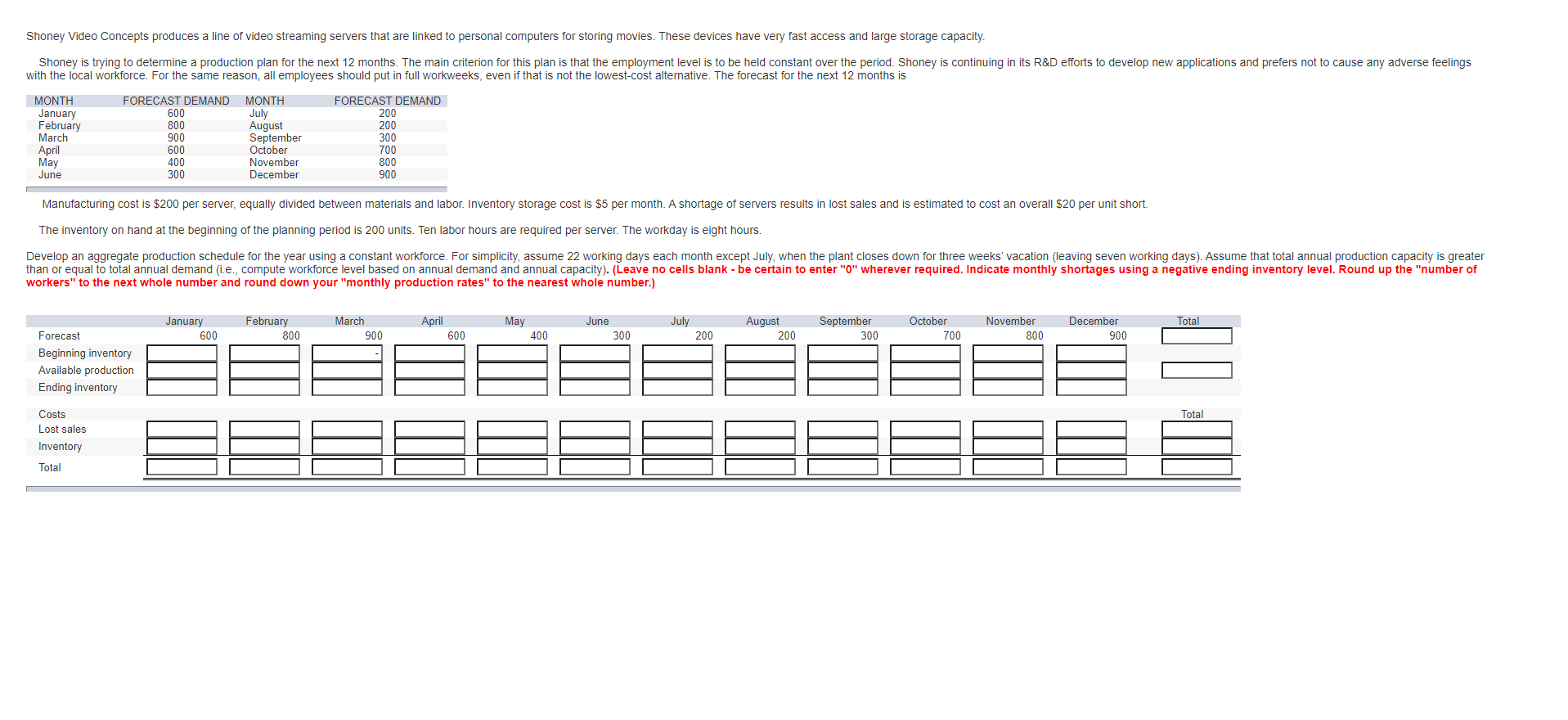 Shoney Video Concepts produces a line of video streaming servers that are linked to personal computers for storing movies. These devices have very fast access and large storage capacity.

Shoney is trying to determine a production plan for the next 12 months. The main criterion for this plan is that the employment level is to be held constant over the period. Shoney is continuing in its R&D efforts to develop new applications and prefers not to cause any adverse feelings with the local workforce. For the same reason, all employees should put in full workweeks, even if that is not the lowest-cost alternative. The forecast for the next 12 months is

| MONTH | FORECAST DEMAND | MONTH | FORECAST DEMAND |
|---|---|---|---|
| January | 600 | July | 200 |
| February | 800 | August | 200 |
| March | 900 | September | 300 |
| April | 600 | October | 700 |
| May | 400 | November | 800 |
| June | 300 | December | 900 |

Manufacturing cost is $200 per server, equally divided between materials and labor. Inventory storage cost is $5 per month. A shortage of servers results in lost sales and is estimated to cost an overall $20 per unit short.

The inventory on hand at the beginning of the planning period is 200 units. Ten labor hours are required per server. The workday is eight hours.

Develop an aggregate production schedule for the year using a constant workforce. For simplicity, assume 22 working days each month except July, when the plant closes down for three weeks' vacation (leaving seven working days). Assume that total annual production capacity is greater than or equal to total annual demand (i.e., compute workforce level based on annual demand and annual capacity). (Leave no cells blank - be certain to enter "0" wherever required. Indicate monthly shortages using a negative ending inventory level. Round up the "number of workers" to the next whole number and round down your "monthly production rates" to the nearest whole number.)

| | January | February | March | April | May | June | July | August | September | October | November | December | Total |
|---|---|---|---|---|---|---|---|---|---|---|---|---|---|
| Forecast | 600 | 800 | 900 | 600 | 400 | 300 | 200 | 200 | 300 | 700 | 800 | 900 | |
| Beginning inventory | | | - | | | | | | | | | | |
| Available production | | | | | | | | | | | | | |
| Ending inventory | | | | | | | | | | | | | |
| Costs | | | | | | | | | | | | | Total |
| Lost sales | | | | | | | | | | | | | |
| Inventory | | | | | | | | | | | | | |
| Total | | | | | | | | | | | | | |